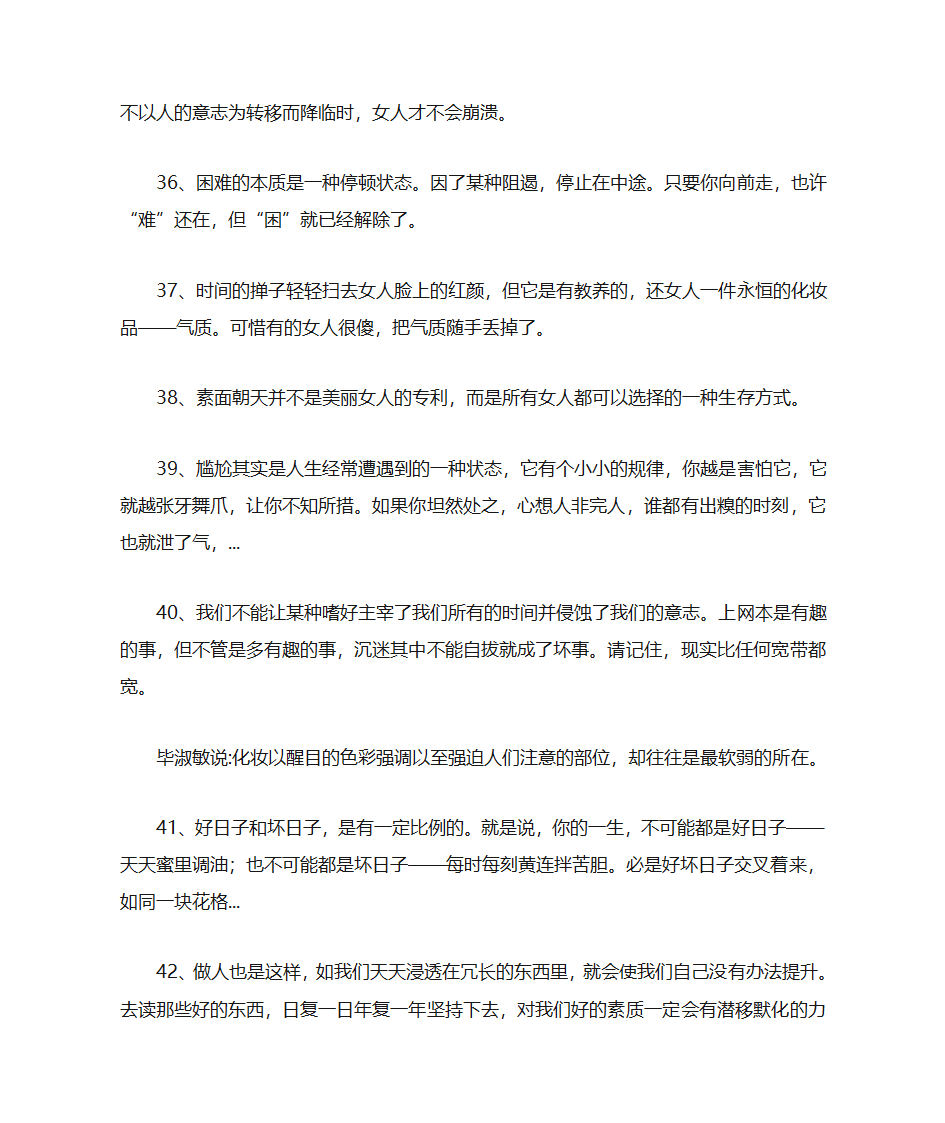 不以人的意志为转移而降临时，女人才不会崩溃。

36、困难的本质是一种停顿状态。因了某种阻遏，停止在中途。只要你向前走，也许“难”还在，但“困”就已经解除了。

37、时间的掸子轻轻扫去女人脸上的红颜，但它是有教养的，还女人一件永恒的化妆品——气质。可惜有的女人很傻，把气质随手丢掉了。

38、素面朝天并不是美丽女人的专利，而是所有女人都可以选择的一种生存方式。

39、尴尬其实是人生经常遭遇到的一种状态，它有个小小的规律，你越是害怕它，它就越张牙舞爪，让你不知所措。如果你坦然处之，心想人非完人，谁都有出糗的时刻，它也就泄了气，...

40、我们不能让某种嗜好主宰了我们所有的时间并侵蚀了我们的意志。上网本是有趣的事，但不管是多有趣的事，沉迷其中不能自拔就成了坏事。请记住，现实比任何宽带都宽。

毕淑敏说:化妆以醒目的色彩强调以至强迫人们注意的部位，却往往是最软弱的所在。

41、好日子和坏日子，是有一定比例的。就是说，你的一生，不可能都是好日子——天天蜜里调油；也不可能都是坏日子——每时每刻黄连拌苦胆。必是好坏日子交叉着来，如同一块花格...

42、做人也是这样，如我们天天浸透在冗长的东西里，就会使我们自己没有办法提升。去读那些好的东西，日复一日年复一年坚持下去，对我们好的素质一定会有潜移默化的力